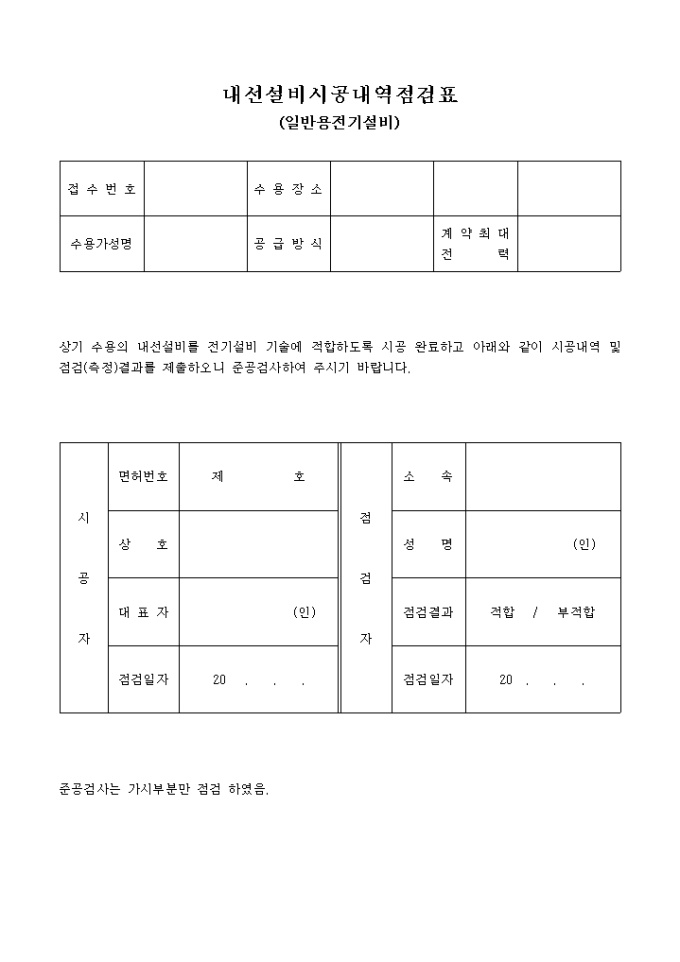 내선설비시공내역점검표
(일반용전기설비)

| 접 수 번 호 | | 수 용 장 소 | | | |
|---|---|---|---|---|---|
| 수용가성명 | | 공 급 방 식 | | 계 약 최 대 전 력 | |

상기 수용의 내선설비를 전기설비 기술에 적합하도록 시공 완료하고 아래와 같이 시공내역 및 점검(측정)결과를 제출하오니 준공검사하여 주시기 바랍니다.

| 시 공 자 | 면허번호 | 제 호 | 점 검 자 | 소 속 | |
|---|---|---|---|---|---|
| | 상 호 | | | 성 명 | (인) |
| | 대 표 자 | (인) | | 점검결과 | 적합 / 부적합 |
| | 점검일자 | 20 . . . | | 점검일자 | 20 . . . |

준공검사는 가시부분만 점검 하였음.